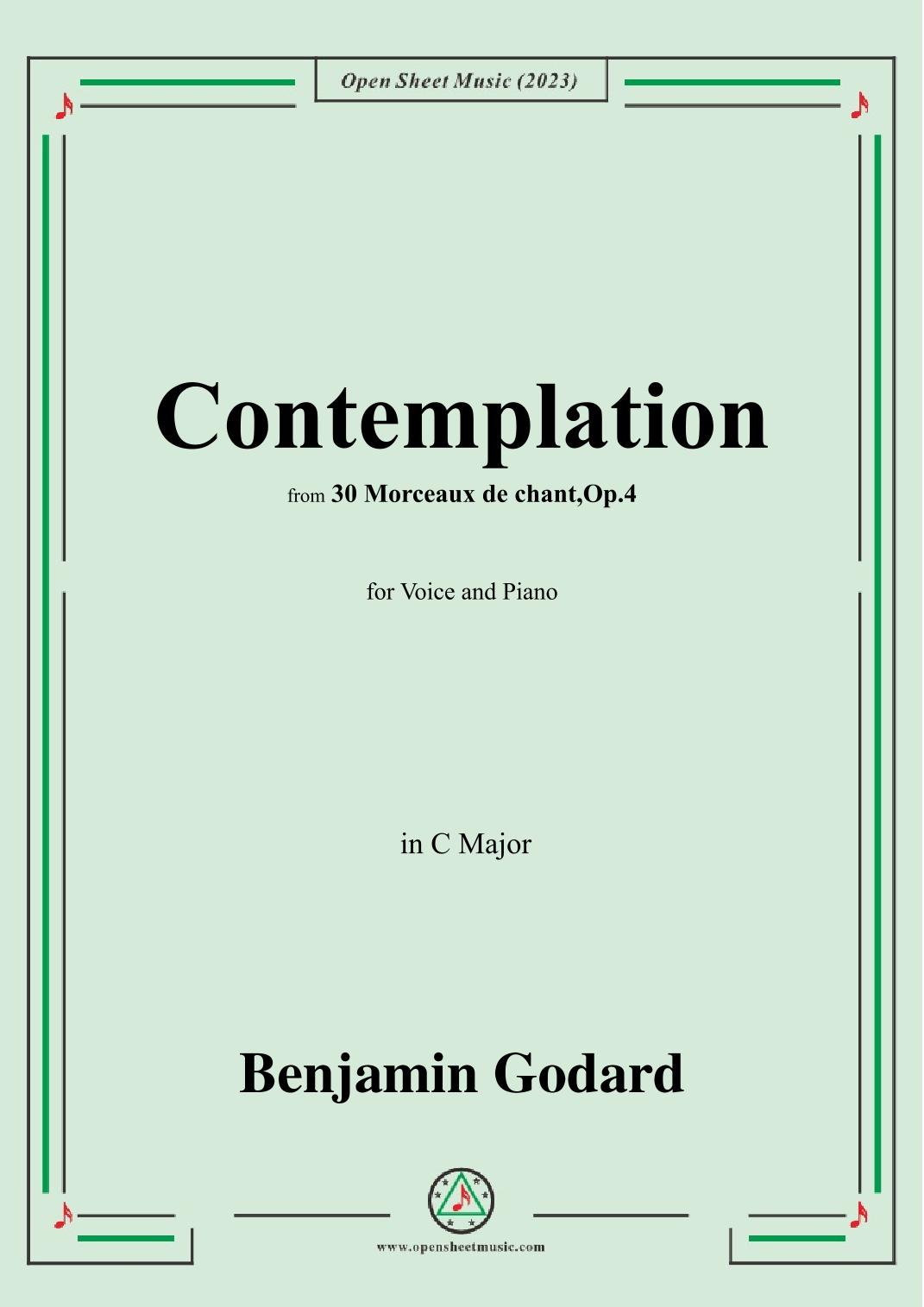 Open Sheet Music (2023)

Contemplation

from 30 Morceaux de chant,Op.4

for Voice and Piano

in C Major

Benjamin Godard

www.opensheetmusic.com